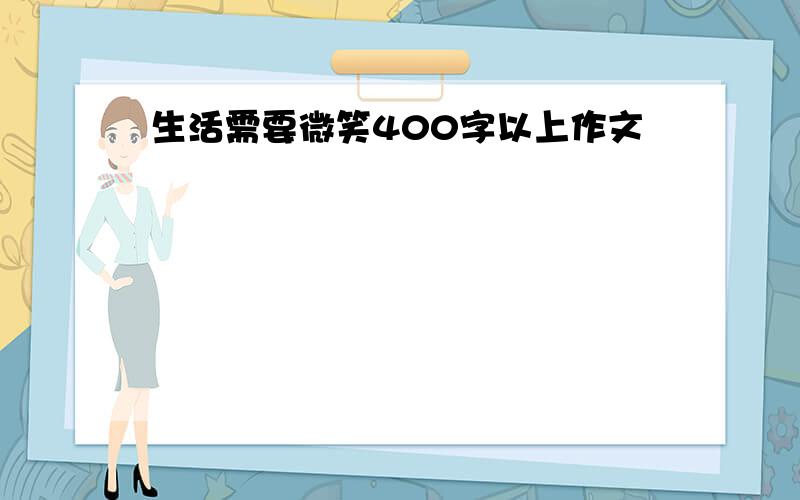 生活需要微笑400字以上作文